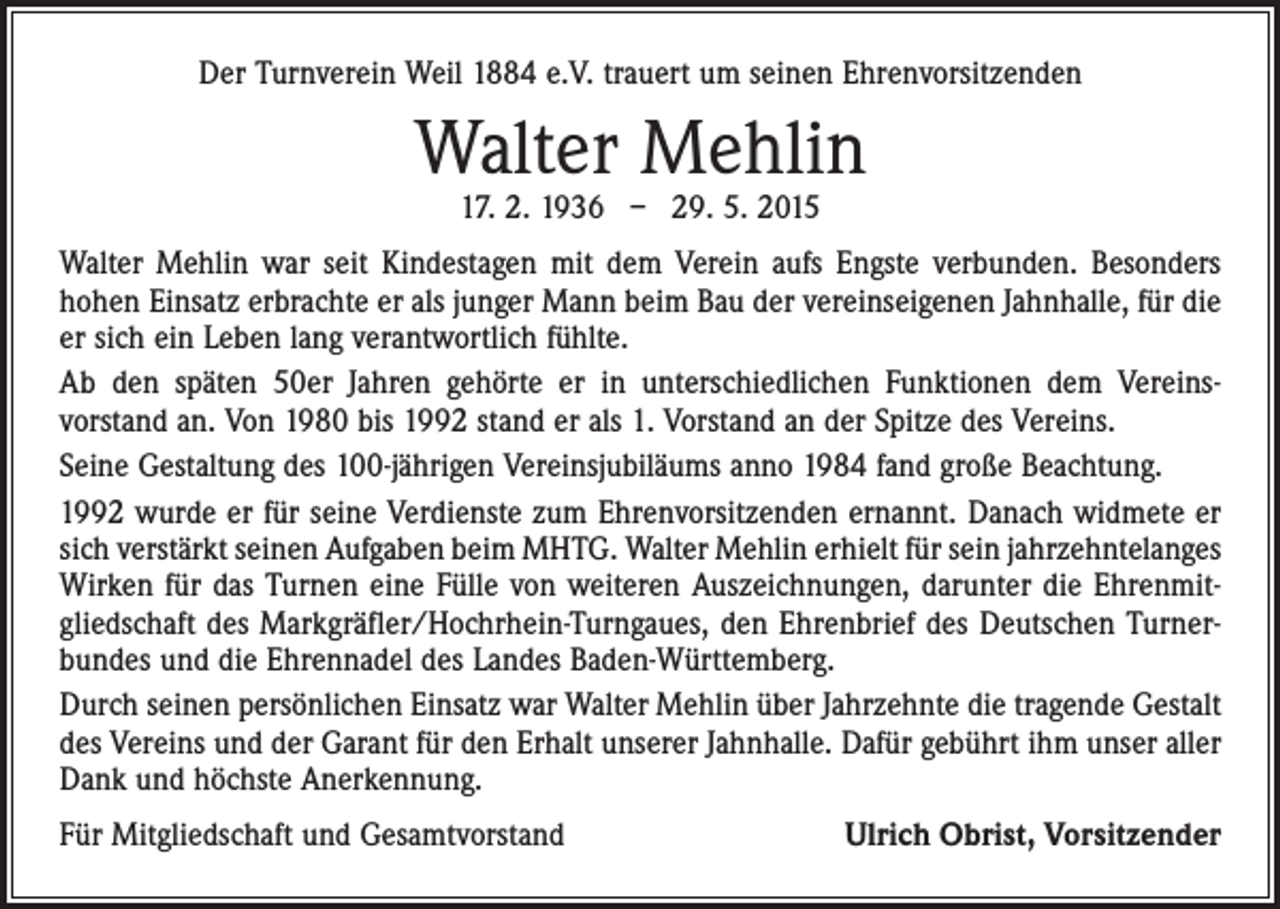 Der Turnverein Weil 1884 e.V. trauert um seinen Ehrenvorsitzenden

Walter Mehlin

17. 2. 1936 – 29. 5. 2015

Walter Mehlin war seit Kindestagen mit dem Verein aufs Engste verbunden. Besonders hohen Einsatz erbrachte er als junger Mann beim Bau der vereinseigenen Jahnhalle, für die er sich ein Leben lang verantwortlich fühlte.

Ab den späten 50er Jahren gehörte er in unterschiedlichen Funktionen dem Vereinsvorstand an. Von 1980 bis 1992 stand er als 1. Vorstand an der Spitze des Vereins.

Seine Gestaltung des 100-jährigen Vereinsjubiläums anno 1984 fand große Beachtung.

1992 wurde er für seine Verdienste zum Ehrenvorsitzenden ernannt. Danach widmete er sich verstärkt seinen Aufgaben beim MHTG. Walter Mehlin erhielt für sein jahrzehntelanges Wirken für das Turnen eine Fülle von weiteren Auszeichnungen, darunter die Ehrenmitgliedschaft des Markgräfler/Hochrhein-Turngaues, den Ehrenbrief des Deutschen Turnerbundes und die Ehrennadel des Landes Baden-Württemberg.

Durch seinen persönlichen Einsatz war Walter Mehlin über Jahrzehnte die tragende Gestalt des Vereins und der Garant für den Erhalt unserer Jahnhalle. Dafür gebührt ihm unser aller Dank und höchste Anerkennung.

Für Mitgliedschaft und Gesamtvorstand

Ulrich Obrist, Vorsitzender